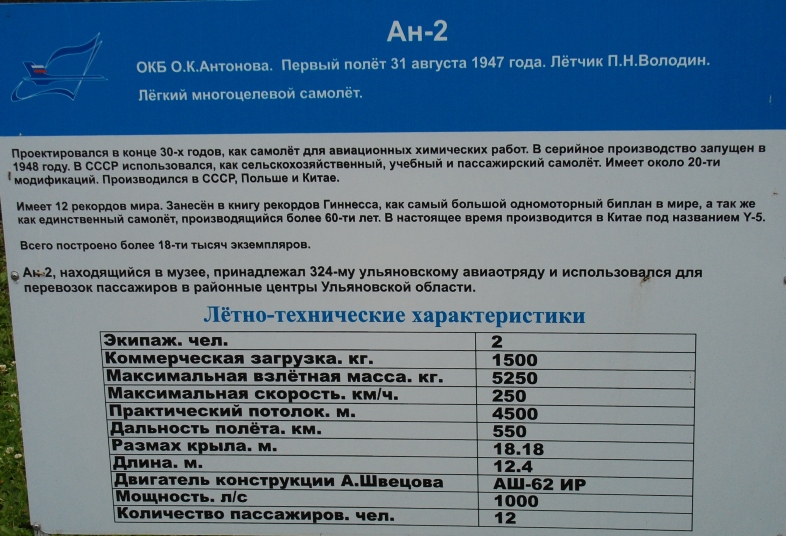 Ан-2

ОКБ О.К.Антонова. Первый полёт 31 августа 1947 года. Лётчик П.Н.Володин.

Лёгкий многоцелевой самолёт.

Проектировался в конце 30-х годов, как самолёт для авиационных химических работ. В серийное производство запущен в 1948 году. В СССР использовался, как сельскохозяйственный, учебный и пассажирский самолёт. Имеет около 20-ти модификаций. Производился в СССР, Польше и Китае.

Имеет 12 рекордов мира. Занесён в книгу рекордов Гиннесса, как самый большой одномоторный биплан в мире, а так же как единственный самолёт, производящийся более 60-ти лет. В настоящее время производится в Китае под названием Y-5.

Всего построено более 18-ти тысяч экземпляров.

Ан-2, находящийся в музее, принадлежал 324-му ульяновскому авиаотряду и использовался для перевозок пассажиров в районные центры Ульяновской области.

Лётно-технические характеристики

| Экипаж. чел. | 2 |
|---|---|
| Коммерческая загрузка. кг. | 1500 |
| Максимальная взлётная масса. кг. | 5250 |
| Максимальная скорость. км/ч. | 250 |
| Практический потолок. м. | 4500 |
| Дальность полёта. км. | 550 |
| Размах крыла. м. | 18.18 |
| Длина. м. | 12.4 |
| Двигатель конструкции А.Швецова | АШ-62 ИР |
| Мощность. л/с | 1000 |
| Количество пассажиров. чел. | 12 |